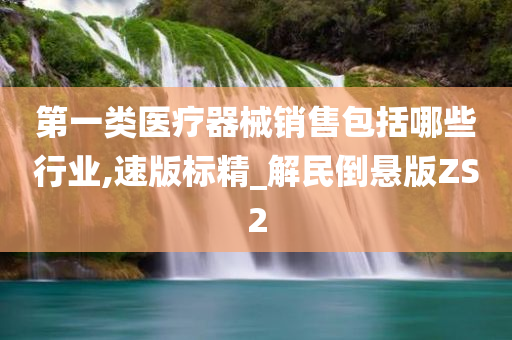 第一类医疗器械销售包括哪些行业,速版标精_解民倒悬版ZS2